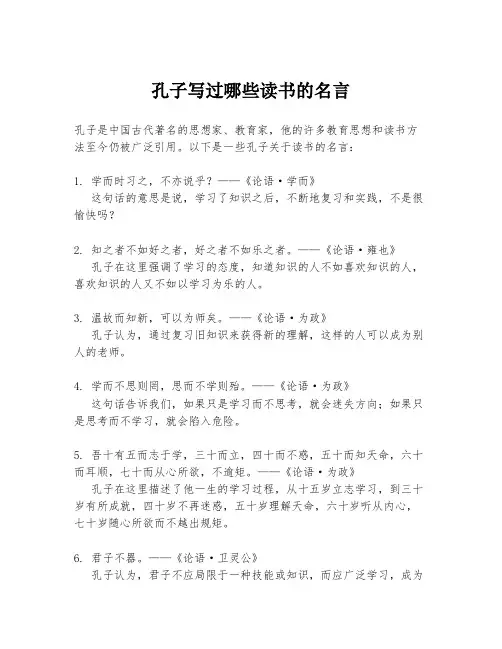 孔子写过哪些读书的名言

孔子是中国古代著名的思想家、教育家，他的许多教育思想和读书方法至今仍被广泛引用。以下是一些孔子关于读书的名言：

1. 学而时习之，不亦说乎？——《论语·学而》
这句话的意思是说，学习了知识之后，不断地复习和实践，不是很愉快吗？

2. 知之者不如好之者，好之者不如乐之者。——《论语·雍也》
孔子在这里强调了学习的态度，知道知识的人不如喜欢知识的人，喜欢知识的人又不如以学习为乐的人。

3. 温故而知新，可以为师矣。——《论语·为政》
孔子认为，通过复习旧知识来获得新的理解，这样的人可以成为别人的老师。

4. 学而不思则罔，思而不学则殆。——《论语·为政》
这句话告诉我们，如果只是学习而不思考，就会迷失方向；如果只是思考而不学习，就会陷入危险。

5. 吾十有五而志于学，三十而立，四十而不惑，五十而知天命，六十而耳顺，七十而从心所欲，不逾矩。——《论语·为政》
孔子在这里描述了他一生的学习过程，从十五岁立志学习，到三十岁有所成就，四十岁不再迷惑，五十岁理解天命，六十岁听从内心，七十岁随心所欲而不越出规矩。

6. 君子不器。——《论语·卫灵公》
孔子认为，君子不应局限于一种技能或知识，而应广泛学习，成为